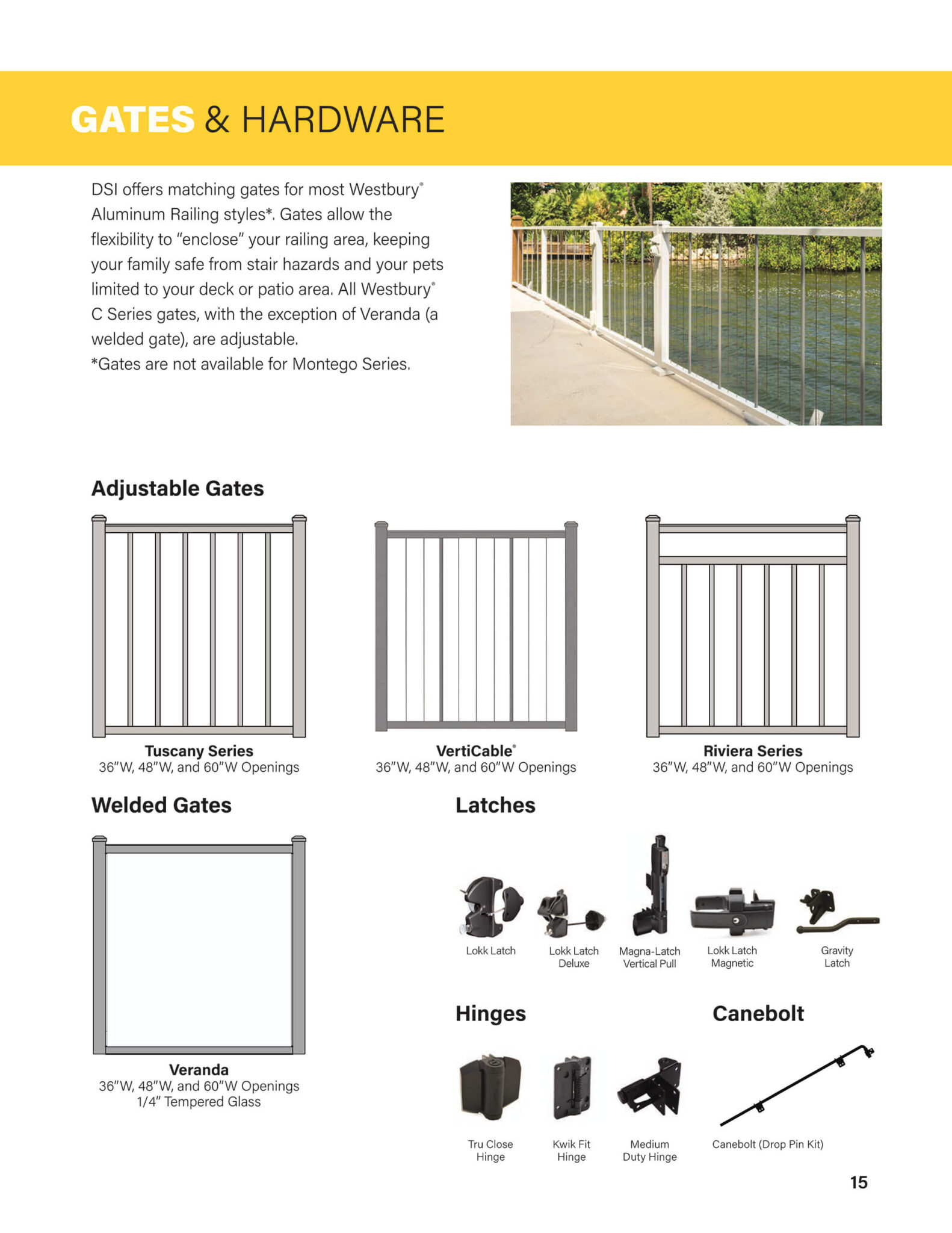 GATES & HARDWARE

DSI offers matching gates for most Westbury® Aluminum Railing styles*. Gates allow the flexibility to "enclose" your railing area, keeping your family safe from stair hazards and your pets limited to your deck or patio area. All Westbury® C Series gates, with the exception of Veranda (a welded gate), are adjustable.
*Gates are not available for Montego Series.

Adjustable Gates

Tuscany Series
36"W, 48"W, and 60"W Openings

VertiCable®
36"W, 48"W, and 60"W Openings

Riviera Series
36"W, 48"W, and 60"W Openings

Welded Gates

Veranda
36"W, 48"W, and 60"W Openings
1/4" Tempered Glass

Latches

Lokk Latch

Lokk Latch Deluxe

Magna-Latch Vertical Pull

Lokk Latch Magnetic

Gravity Latch

Hinges

Tru Close Hinge

Kwik Fit Hinge

Medium Duty Hinge

Canebolt

Canebolt (Drop Pin Kit)

15